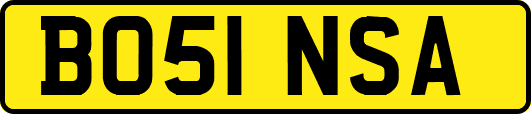 BO51 NSA